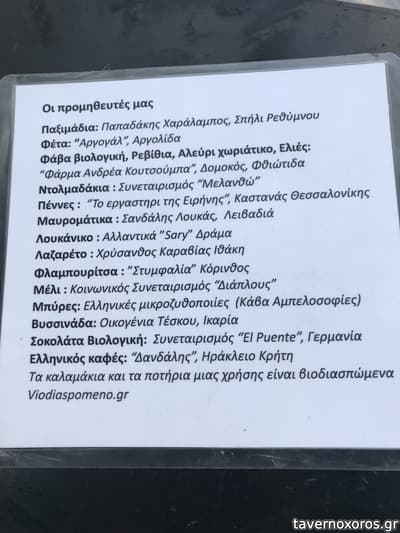 Οι προμηθευτές μας

Παξιμάδια: Παπαδάκης Χαράλαμπος, Σπήλι Ρεθύμνου

Φέτα: "Αργογάλ", Αργολίδα

Φάβα βιολογική, Ρεβίθια, Αλεύρι χωριάτικο, Ελιές:

"Φάρμα Ανδρέα Κουτσούμπα", Δομοκός, Φθιώτιδα

Ντολμαδάκια : Συνεταιρισμός "Μελανθώ"

Πέννες : "Το εργαστηρι της Ειρήνης", Καστανάς Θεσσαλονίκης

Μαυρομάτικα : Σανδάλης Λουκάς, Λειβαδιά

Λουκάνικο : Αλλαντικά "Sary" Δράμα

Λαζαρέτο : Χρύσανθος Καραβίας Ιθάκη

Φλαμπουρίτσα : "Στυμφαλία" Κόρινθος

Μέλι : Κοινωνικός Συνεταιρισμός "Διάπλους"

Μπύρες: Ελληνικές μικροζυθοποιίες (Κάβα Αμπελοσοφίες)

Βυσσινάδα: Οικογένια Τέσκου, Ικαρία

Σοκολάτα Βιολογική: Συνεταιρισμός "El Puente", Γερμανία

Ελληνικός καφές: "Δανδάλης", Ηράκλειο Κρήτη

Τα καλαμάκια και τα ποτήρια μιας χρήσης είναι βιοδιασπώμενα

Viodiaspomeno.gr

tavernoxoros.gr